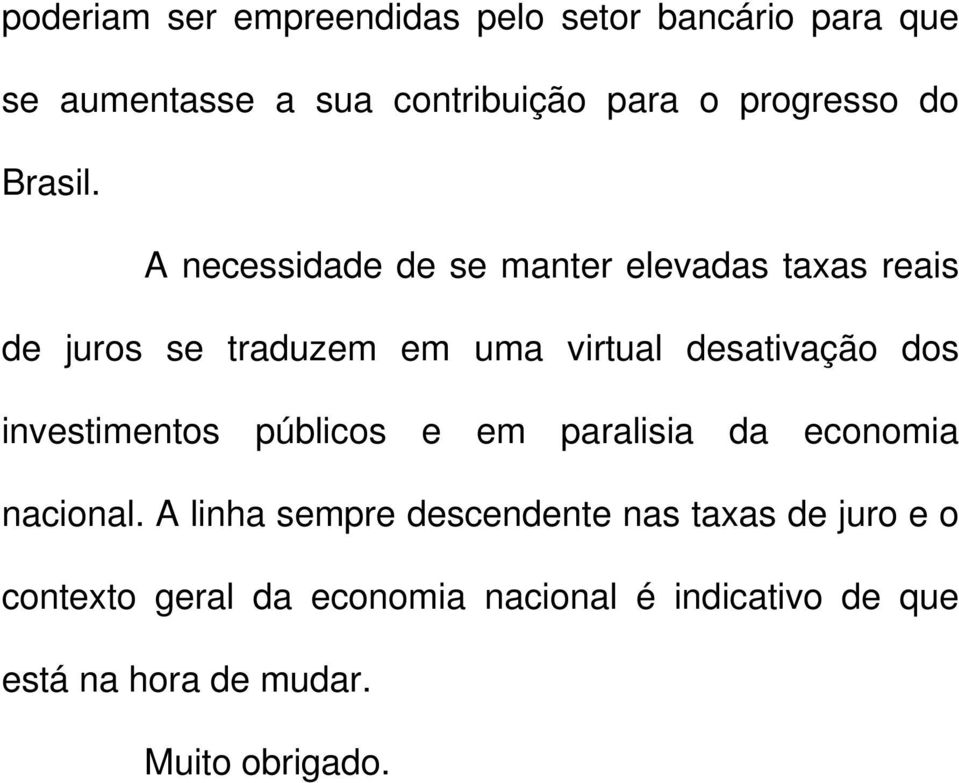 poderiam ser empreendidas pelo setor bancário para que se aumentasse a sua contribuição para o progresso do Brasil.

A necessidade de se manter elevadas taxas reais de juros se traduzem em uma virtual desativação dos investimentos públicos e em paralisia da economia nacional. A linha sempre descendente nas taxas de juro e o contexto geral da economia nacional é indicativo de que está na hora de mudar.

Muito obrigado.